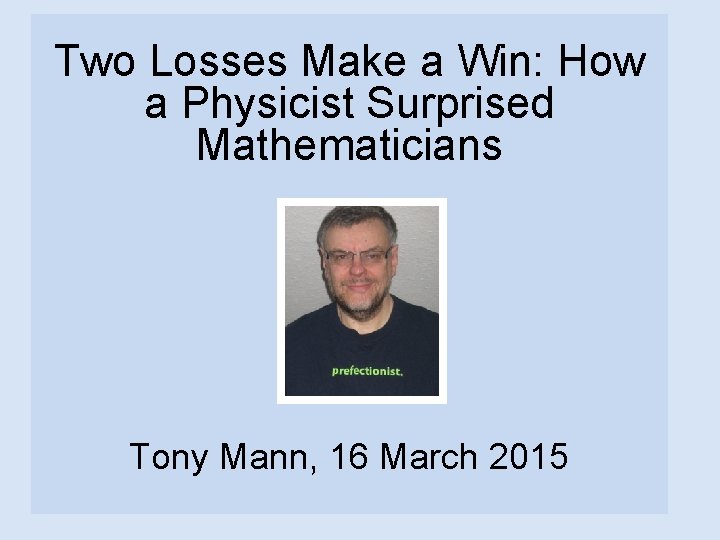 Two Losses Make a Win: How a Physicist Surprised Mathematicians

prefectionist.

Tony Mann, 16 March 2015